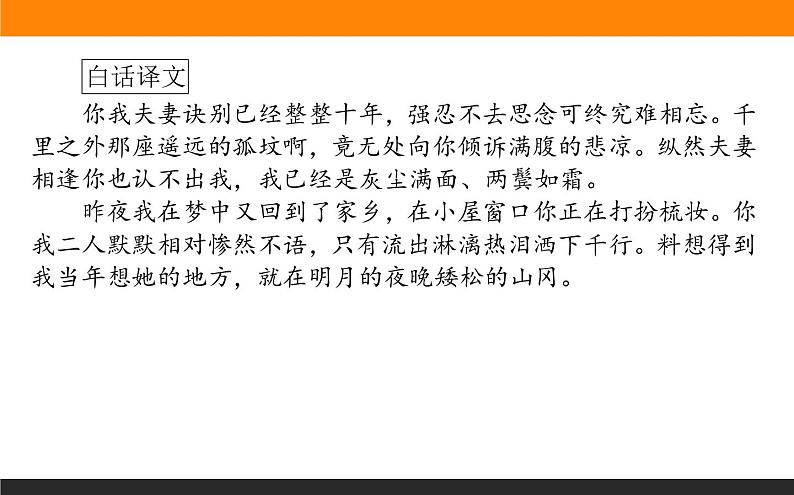 白话译文

你我夫妻诀别已经整整十年，强忍不去思念可终究难相忘。千里之外那座遥远的孤坟啊，竟无处向你倾诉满腹的悲凉。纵然夫妻相逢你也认不出我，我已经是灰尘满面、两鬓如霜。

昨夜我在梦中又回到了家乡，在小屋窗口你正在打扮梳妆。你我二人默默相对惨然不语，只有流出淋漓热泪洒下千行。料想得到我当年想她的地方，就在明月的夜晚矮松的山冈。